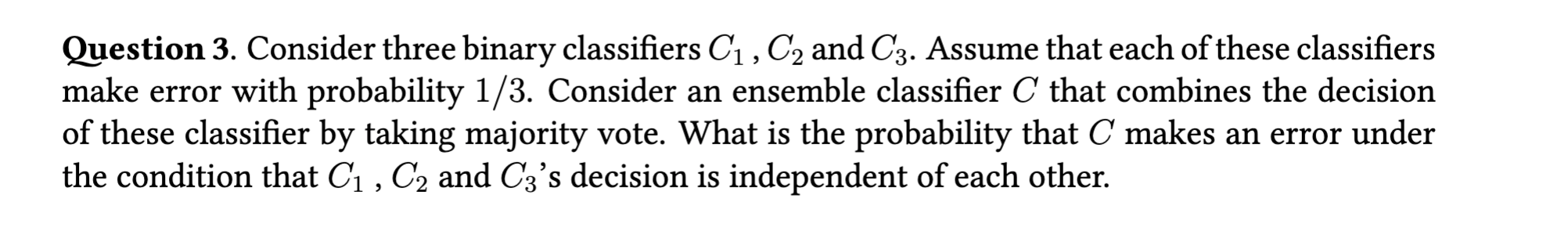 **Question 3**. Consider three binary classifiers $C_1$ , $C_2$ and $C_3$. Assume that each of these classifiers make error with probability $1/3$. Consider an ensemble classifier $C$ that combines the decision of these classifier by taking majority vote. What is the probability that $C$ makes an error under the condition that $C_1$ , $C_2$ and $C_3$'s decision is independent of each other.